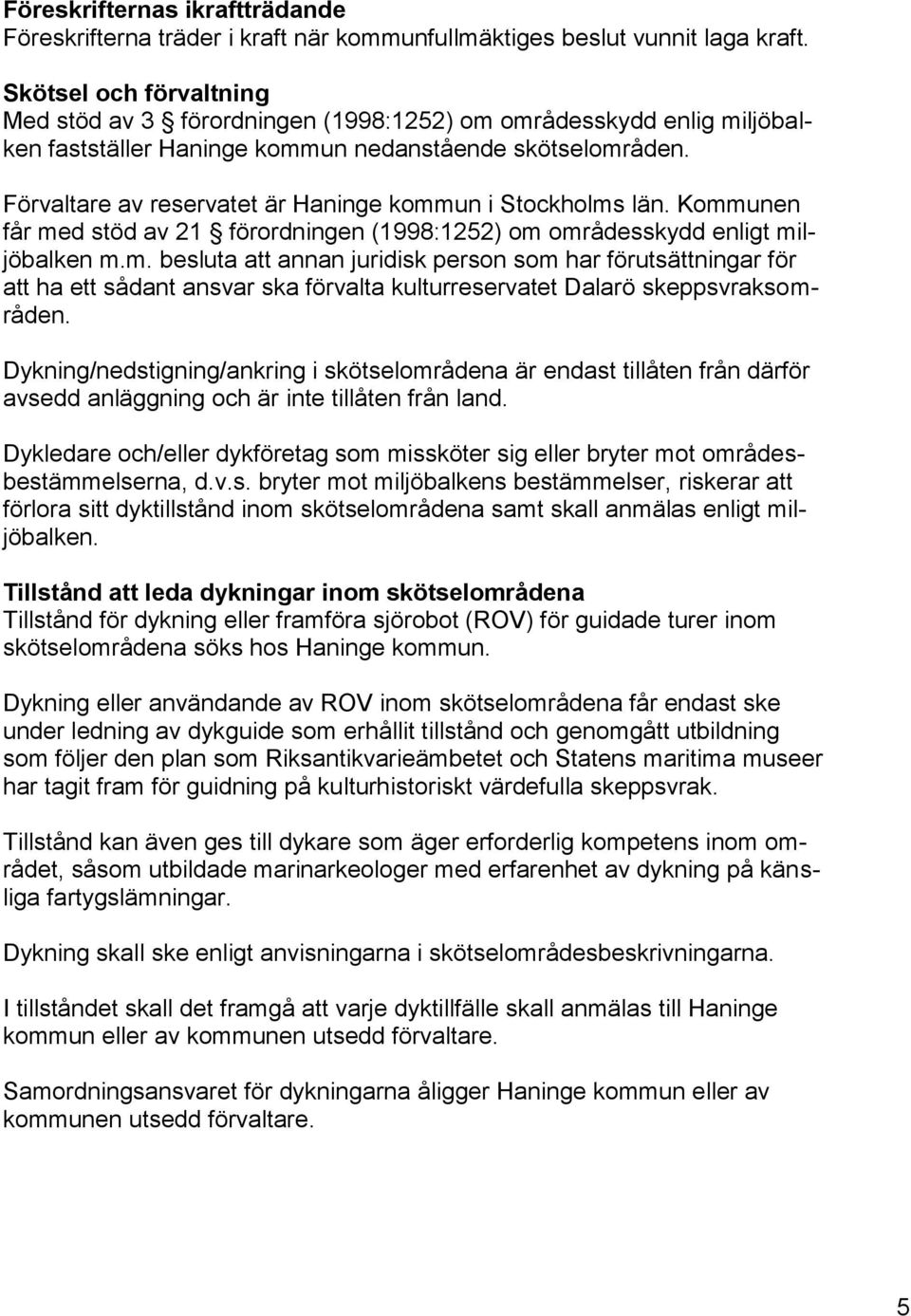 **Föreskrifternas ikraftträdande**
Föreskrifterna träder i kraft när kommunfullmäktiges beslut vunnit laga kraft.

**Skötsel och förvaltning**
Med stöd av 3 § förordningen (1998:1252) om områdesskydd enlig miljöbalken fastställer Haninge kommun nedanstående skötselområden.

Förvaltare av reservatet är Haninge kommun i Stockholms län. Kommunen får med stöd av 21 § förordningen (1998:1252) om områdesskydd enligt miljöbalken m.m. besluta att annan juridisk person som har förutsättningar för att ha ett sådant ansvar ska förvalta kulturreservatet Dalarö skeppsvraksområden.

Dykning/nedstigning/ankring i skötselområdena är endast tillåten från därför avsedd anläggning och är inte tillåten från land.

Dykledare och/eller dykföretag som missköter sig eller bryter mot områdesbestämmelserna, d.v.s. bryter mot miljöbalkens bestämmelser, riskerar att förlora sitt dyktillstånd inom skötselområdena samt skall anmälas enligt miljöbalken.

**Tillstånd att leda dykningar inom skötselområdena**
Tillstånd för dykning eller framföra sjörobot (ROV) för guidade turer inom skötselområdena söks hos Haninge kommun.

Dykning eller användande av ROV inom skötselområdena får endast ske under ledning av dykguide som erhållit tillstånd och genomgått utbildning som följer den plan som Riksantikvarieämbetet och Statens maritima museer har tagit fram för guidning på kulturhistoriskt värdefulla skeppsvrak.

Tillstånd kan även ges till dykare som äger erforderlig kompetens inom området, såsom utbildade marinarkeologer med erfarenhet av dykning på känsliga fartygslämningar.

Dykning skall ske enligt anvisningarna i skötselområdesbeskrivningarna.

I tillståndet skall det framgå att varje dyktillfälle skall anmälas till Haninge kommun eller av kommunen utsedd förvaltare.

Samordningsansvaret för dykningarna åligger Haninge kommun eller av kommunen utsedd förvaltare.

5